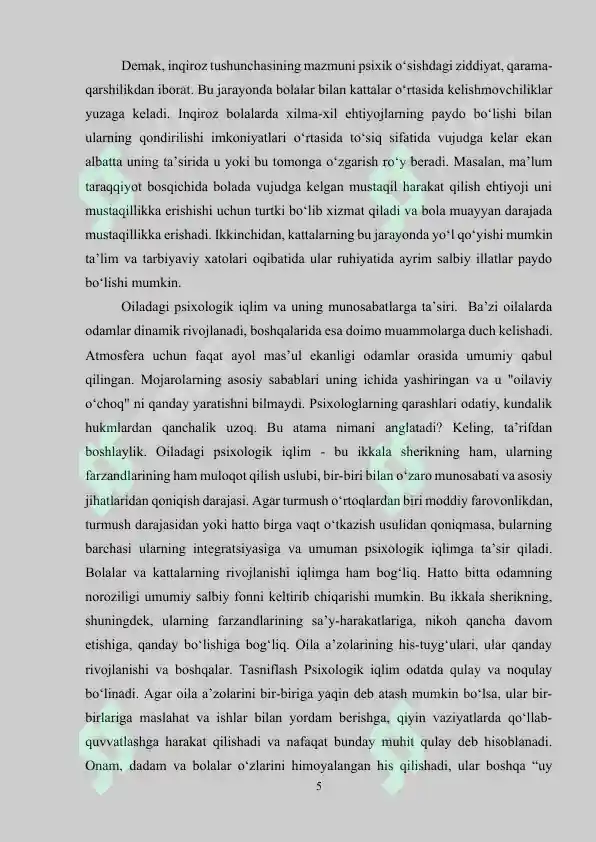 Demak, inqiroz tushunchasining mazmuni psixik o‘sishdagi ziddiyat, qarama-qarshilikdan iborat. Bu jarayonda bolalar bilan kattalar o‘rtasida kelishmovchiliklar yuzaga keladi. Inqiroz bolalarda xilma-xil ehtiyojlarning paydo bo‘lishi bilan ularning qondirilishi imkoniyatlari o‘rtasida to‘siq sifatida vujudga kelar ekan albatta uning ta’sirida u yoki bu tomonga o‘zgarish ro‘y beradi. Masalan, ma’lum taraqqiyot bosqichida bolada vujudga kelgan mustaqil harakat qilish ehtiyoji uni mustaqillikka erishishi uchun turtki bo‘lib xizmat qiladi va bola muayyan darajada mustaqillikka erishadi. Ikkinchidan, kattalarning bu jarayonda yo‘l qo‘yishi mumkin ta’lim va tarbiyaviy xatolari oqibatida ular ruhiyatida ayrim salbiy illatlar paydo bo‘lishi mumkin.

Oiladagi psixologik iqlim va uning munosabatlarga ta’siri. Ba’zi oilalarda odamlar dinamik rivojlanadi, boshqalarida esa doimo muammolarga duch kelishadi. Atmosfera uchun faqat ayol mas’ul ekanligi odamlar orasida umumiy qabul qilingan. Mojarolarning asosiy sabablari uning ichida yashiringan va u "oilaviy o‘choq" ni qanday yaratishni bilmaydi. Psixologlarning qarashlari odatiy, kundalik hukmlardan qanchalik uzoq. Bu atama nimani anglatadi? Keling, ta’rifdan boshlaylik. Oiladagi psixologik iqlim - bu ikkala sherikning ham, ularning farzandlarining ham muloqot qilish uslubi, bir-biri bilan o‘zaro munosabati va asosiy jihatlaridan qoniqish darajasi. Agar turmush o‘rtoqlardan biri moddiy farovonlikdan, turmush darajasidan yoki hatto birga vaqt o‘tkazish usulidan qoniqmasa, bularning barchasi ularning integratsiyasiga va umuman psixologik iqlimga ta’sir qiladi. Bolalar va kattalarning rivojlanishi iqlimga ham bog‘liq. Hatto bitta odamning noroziligi umumiy salbiy fonni keltirib chiqarishi mumkin. Bu ikkala sherikning, shuningdek, ularning farzandlarining sa’y-harakatlariga, nikoh qancha davom etishiga, qanday bo‘lishiga bog‘liq. Oila a’zolarining his-tuyg‘ulari, ular qanday rivojlanishi va boshqalar. Tasniflash Psixologik iqlim odatda qulay va noqulay bo‘linadi. Agar oila a’zolarini bir-biriga yaqin deb atash mumkin bo‘lsa, ular bir-birlariga maslahat va ishlar bilan yordam berishga, qiyin vaziyatlarda qo‘llab-quvvatlashga harakat qilishadi va nafaqat bunday muhit qulay deb hisoblanadi. Onam, dadam va bolalar o‘zlarini himoyalangan his qilishadi, ular boshqa “uy

5